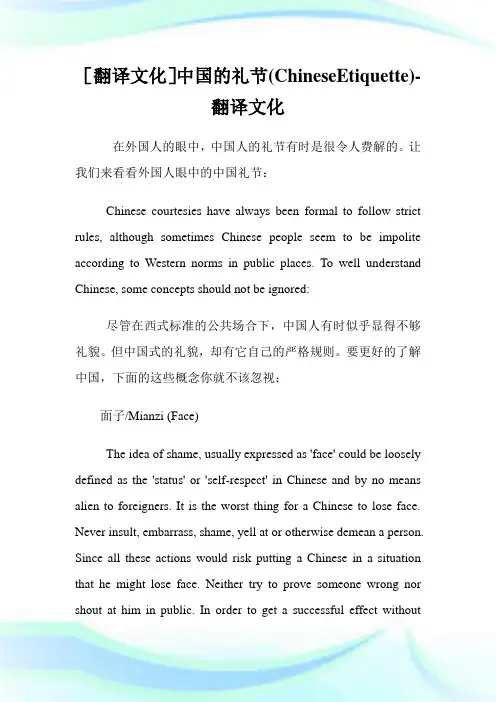 [翻译文化]中国的礼节(ChineseEtiquette)-翻译文化

在外国人的眼中，中国人的礼节有时是很令人费解的。让我们来看看外国人眼中的中国礼节：

Chinese courtesies have always been formal to follow strict rules, although sometimes Chinese people seem to be impolite according to Western norms in public places. To well understand Chinese, some concepts should not be ignored:

尽管在西式标准的公共场合下，中国人有时似乎显得不够礼貌。但中国式的礼貌，却有它自己的严格规则。要更好的了解中国，下面的这些概念你就不该忽视：

面子/Mianzi (Face)

The idea of shame, usually expressed as 'face' could be loosely defined as the 'status' or 'self-respect' in Chinese and by no means alien to foreigners. It is the worst thing for a Chinese to lose face. Never insult, embarrass, shame, yell at or otherwise demean a person. Since all these actions would risk putting a Chinese in a situation that he might lose face. Neither try to prove someone wrong nor shout at him in public. In order to get a successful effect without